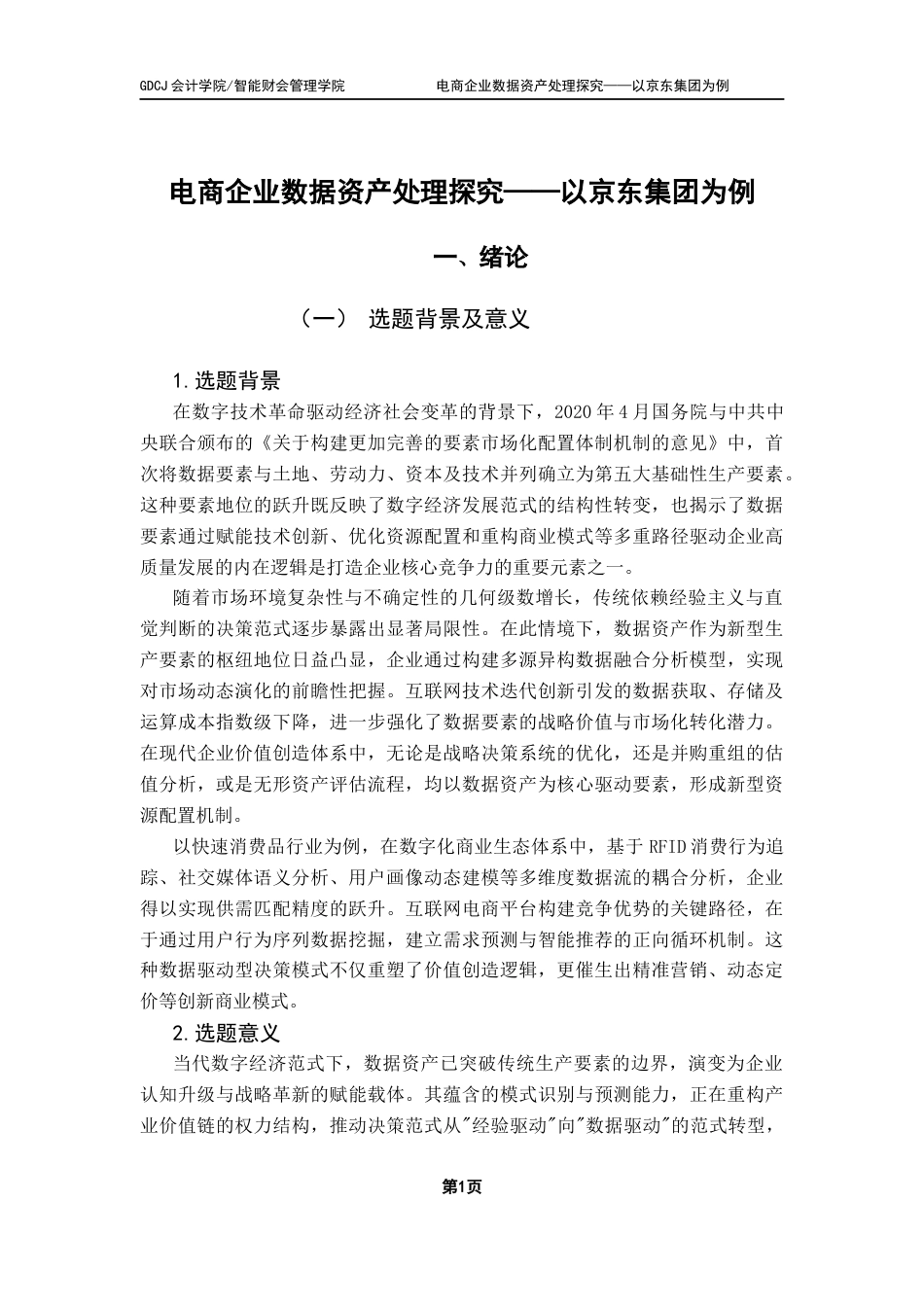 GDCJ 会计学院/智能财会管理学院　　电商企业数据资产处理探究——以京东集团为例

电商企业数据资产处理探究——以京东集团为例

一、绪论

（一）　选题背景及意义

1.选题背景

在数字技术革命驱动经济社会变革的背景下，2020年4月国务院与中共中央联合颁布的《关于构建更加完善的要素市场化配置体制机制的意见》中，首次将数据要素与土地、劳动力、资本及技术并列确立为第五大基础性生产要素。这种要素地位的跃升既反映了数字经济发展范式的结构性转变，也揭示了数据要素通过赋能技术创新、优化资源配置和重构商业模式等多重路径驱动企业高质量发展的内在逻辑是打造企业核心竞争力的重要元素之一。

随着市场环境复杂性与不确定性的几何级数增长，传统依赖经验主义与直觉判断的决策范式逐步暴露出显著局限性。在此情境下，数据资产作为新型生产要素的枢纽地位日益凸显，企业通过构建多源异构数据融合分析模型，实现对市场动态演化的前瞻性把握。互联网技术迭代创新引发的数据获取、存储及运算成本指数级下降，进一步强化了数据要素的战略价值与市场化转化潜力。在现代企业价值创造体系中，无论是战略决策系统的优化，还是并购重组的估值分析，或是无形资产评估流程，均以数据资产为核心驱动要素，形成新型资源配置机制。

以快速消费品行业为例，在数字化商业生态体系中，基于RFID消费行为追踪、社交媒体语义分析、用户画像动态建模等多维度数据流的耦合分析，企业得以实现供需匹配精度的跃升。互联网电商平台构建竞争优势的关键路径，在于通过用户行为序列数据挖掘，建立需求预测与智能推荐的正向循环机制。这种数据驱动型决策模式不仅重塑了价值创造逻辑，更催生出精准营销、动态定价等创新商业模式。

2.选题意义

当代数字经济范式下，数据资产已突破传统生产要素的边界，演变为企业认知升级与战略革新的赋能载体。其蕴含的模式识别与预测能力，正在重构产业价值链的权力结构，推动决策范式从"经验驱动"向"数据驱动"的范式转型，

第1页